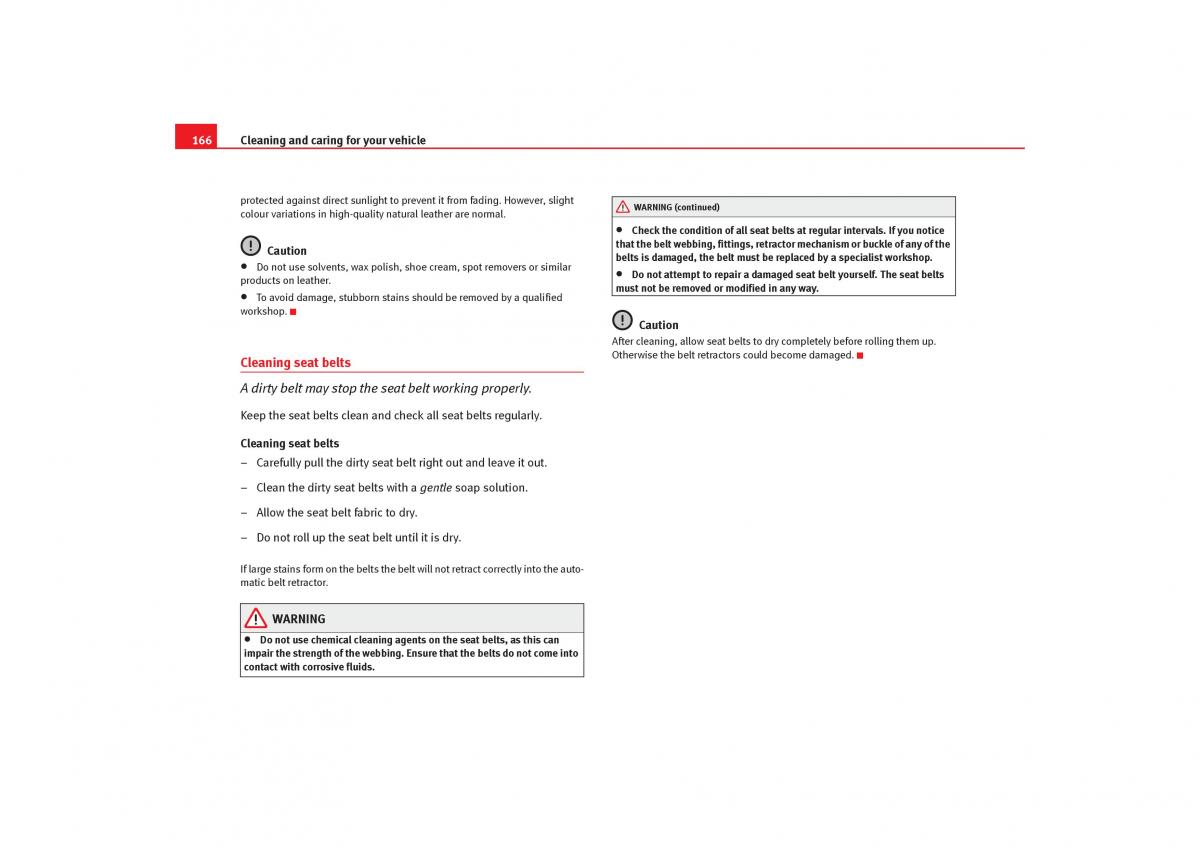 166 Cleaning and caring for your vehicle

protected against direct sunlight to prevent it from fading. However, slight colour variations in high-quality natural leather are normal.

Caution

• Do not use solvents, wax polish, shoe cream, spot removers or similar products on leather.

• To avoid damage, stubborn stains should be removed by a qualified workshop.

Cleaning seat belts

A dirty belt may stop the seat belt working properly.

Keep the seat belts clean and check all seat belts regularly.

Cleaning seat belts

– Carefully pull the dirty seat belt right out and leave it out.

– Clean the dirty seat belts with a gentle soap solution.

– Allow the seat belt fabric to dry.

– Do not roll up the seat belt until it is dry.

If large stains form on the belts the belt will not retract correctly into the automatic belt retractor.

WARNING

• Do not use chemical cleaning agents on the seat belts, as this can impair the strength of the webbing. Ensure that the belts do not come into contact with corrosive fluids.

WARNING (continued)

• Check the condition of all seat belts at regular intervals. If you notice that the belt webbing, fittings, retractor mechanism or buckle of any of the belts is damaged, the belt must be replaced by a specialist workshop.

• Do not attempt to repair a damaged seat belt yourself. The seat belts must not be removed or modified in any way.

Caution

After cleaning, allow seat belts to dry completely before rolling them up. Otherwise the belt retractors could become damaged.